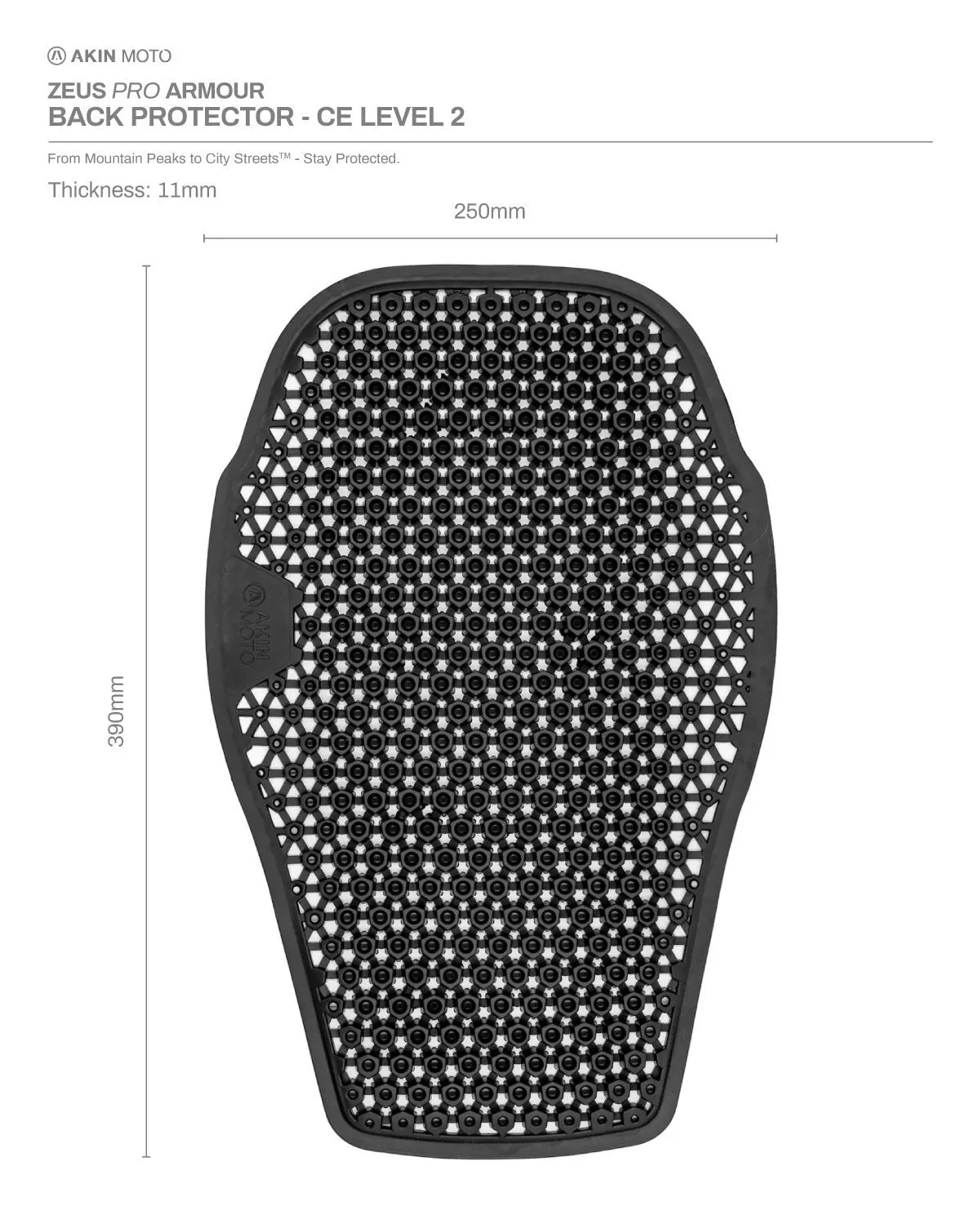 AKIN MOTO

ZEUS PRO ARMOUR
BACK PROTECTOR - CE LEVEL 2

From Mountain Peaks to City Streets™ - Stay Protected.

Thickness: 11mm

250mm

390mm

AKIN MOTO